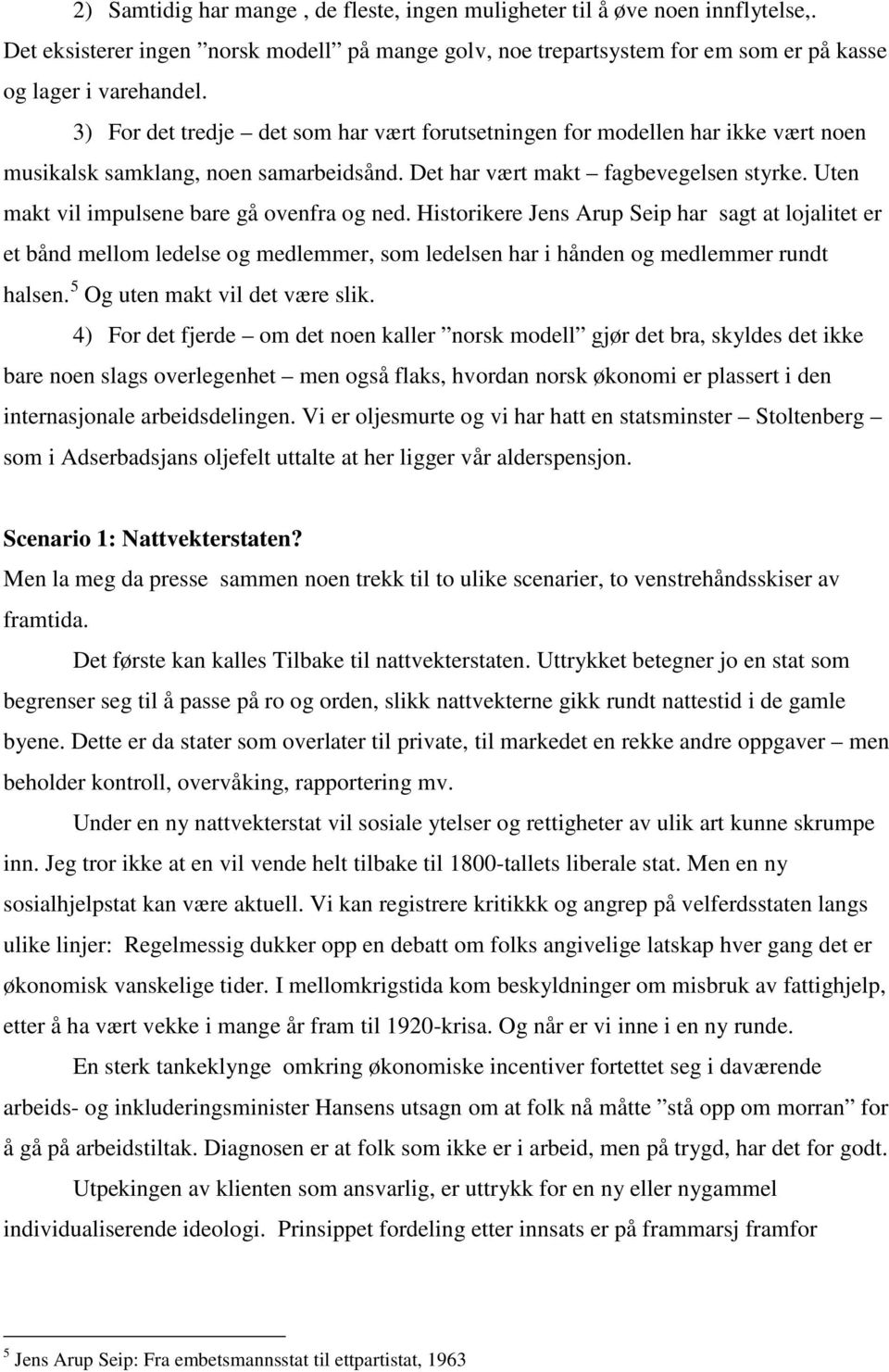 2) Samtidig har mange , de fleste, ingen muligheter til å øve noen innflytelse,. Det eksisterer ingen ”norsk modell” på mange golv, noe trepartsystem for em som er på kasse og lager i varehandel.

3) For det tredje – det som har vært forutsetningen for modellen har ikke vært noen musikalsk samklang, noen samarbeidsånd. Det har vært makt – fagbevegelsen styrke. Uten makt vil impulsene bare gå ovenfra og ned. Historikere Jens Arup Seip har sagt at lojalitet er et bånd mellom ledelse og medlemmer, som ledelsen har i hånden og medlemmer rundt halsen.$^5$ Og uten makt vil det være slik.

4) For det fjerde – om det noen kaller ”norsk modell” gjør det bra, skyldes det ikke bare noen slags overlegenhet – men også flaks, hvordan norsk økonomi er plassert i den internasjonale arbeidsdelingen. Vi er oljesmurte og vi har hatt en statsminster – Stoltenberg – som i Adserbadsjans oljefelt uttalte at her ligger vår alderspensjon.

Scenario 1: Nattvekterstaten?
Men la meg da presse sammen noen trekk til to ulike scenarier, to venstrehåndsskiser av framtida.

Det første kan kalles Tilbake til nattvekterstaten. Uttrykket betegner jo en stat som begrenser seg til å passe på ro og orden, slikk nattvekterne gikk rundt nattestid i de gamle byene. Dette er da stater som overlater til private, til markedet en rekke andre oppgaver – men beholder kontroll, overvåking, rapportering mv.

Under en ny nattvekterstat vil sosiale ytelser og rettigheter av ulik art kunne skrumpe inn. Jeg tror ikke at en vil vende helt tilbake til 1800-tallets liberale stat. Men en ny sosialhjelpstat kan være aktuell. Vi kan registrere kritikkk og angrep på velferdsstaten langs ulike linjer: Regelmessig dukker opp en debatt om folks angivelige latskap hver gang det er økonomisk vanskelige tider. I mellomkrigstida kom beskyldninger om misbruk av fattighjelp, etter å ha vært vekke i mange år fram til 1920-krisa. Og når er vi inne i en ny runde.

En sterk tankeklynge omkring økonomiske incentiver fortettet seg i daværende arbeids- og inkluderingsminister Hansens utsagn om at folk nå måtte ”stå opp om morran” for å gå på arbeidstiltak. Diagnosen er at folk som ikke er i arbeid, men på trygd, har det for godt.

Utpekingen av klienten som ansvarlig, er uttrykk for en ny eller nygammel individualiserende ideologi. Prinsippet fordeling etter innsats er på frammarsj framfor

$^5$ Jens Arup Seip: Fra embetsmannsstat til ettpartistat, 1963